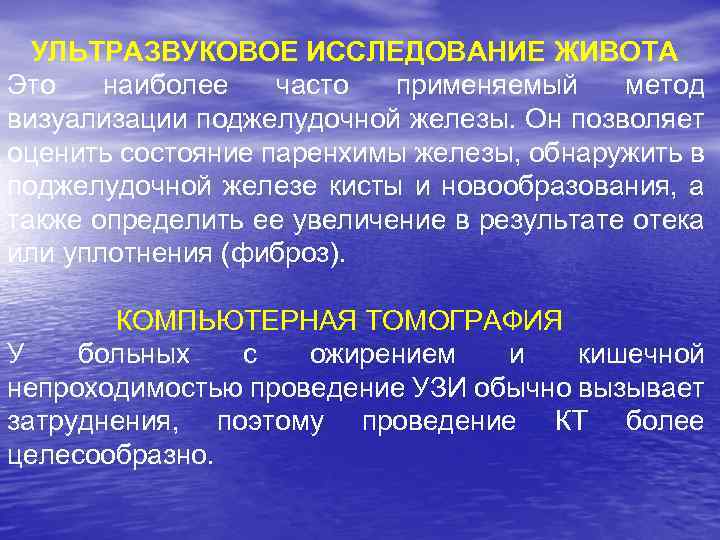 УЛЬТРАЗВУКОВОЕ ИССЛЕДОВАНИЕ ЖИВОТА

Это наиболее часто применяемый метод визуализации поджелудочной железы. Он позволяет оценить состояние паренхимы железы, обнаружить в поджелудочной железе кисты и новообразования, а также определить ее увеличение в результате отека или уплотнения (фиброз).

КОМПЬЮТЕРНАЯ ТОМОГРАФИЯ

У больных с ожирением и кишечной непроходимостью проведение УЗИ обычно вызывает затруднения, поэтому проведение КТ более целесообразно.